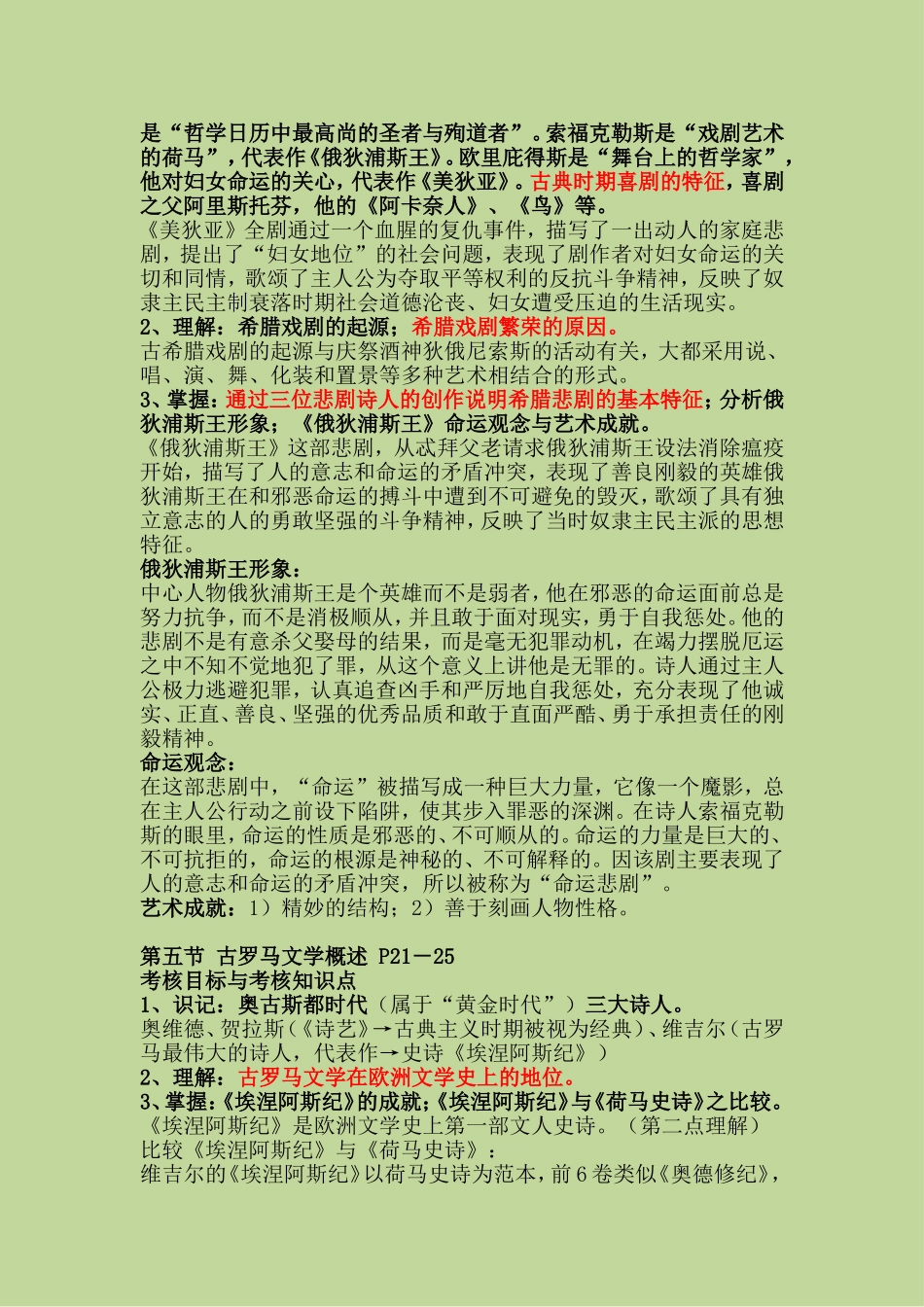 是“哲学日历中最高尚的圣者与殉道者”。索福克勒斯是“戏剧艺术的荷马”，代表作《俄狄浦斯王》。欧里庇得斯是“舞台上的哲学家”，他对妇女命运的关心，代表作《美狄亚》。古典时期喜剧的特征，喜剧之父阿里斯托芬，他的《阿卡奈人》、《鸟》等。

《美狄亚》全剧通过一个血腥的复仇事件，描写了一出动人的家庭悲剧，提出了“妇女地位”的社会问题，表现了剧作者对妇女命运的关切和同情，歌颂了主人公为夺取平等权利的反抗斗争精神，反映了奴隶主民主制衰落时期社会道德沦丧、妇女遭受压迫的生活现实。

2、理解：希腊戏剧的起源；希腊戏剧繁荣的原因。

古希腊戏剧的起源与庆祭酒神狄俄尼索斯的活动有关，大都采用说、唱、演、舞、化装和置景等多种艺术相结合的形式。

3、掌握：通过三位悲剧诗人的创作说明希腊悲剧的基本特征；分析俄狄浦斯王形象；《俄狄浦斯王》命运观念与艺术成就。

《俄狄浦斯王》这部悲剧，从忒拜父老请求俄狄浦斯王设法消除瘟疫开始，描写了人的意志和命运的矛盾冲突，表现了善良刚毅的英雄俄狄浦斯王在和邪恶命运的搏斗中遭到不可避免的毁灭，歌颂了具有独立意志的人的勇敢坚强的斗争精神，反映了当时奴隶主民主派的思想特征。

俄狄浦斯王形象：

中心人物俄狄浦斯王是个英雄而不是弱者，他在邪恶的命运面前总是努力抗争，而不是消极顺从，并且敢于面对现实，勇于自我惩处。他的悲剧不是有意杀父娶母的结果，而是毫无犯罪动机，在竭力摆脱厄运之中不知不觉地犯了罪，从这个意义上讲他是无罪的。诗人通过主人公极力逃避犯罪，认真追查凶手和严厉地自我惩处，充分表现了他诚实、正直、善良、坚强的优秀品质和敢于直面严酷、勇于承担责任的刚毅精神。

命运观念：

在这部悲剧中，“命运”被描写成一种巨大力量，它像一个魔影，总在主人公行动之前设下陷阱，使其步入罪恶的深渊。在诗人索福克勒斯的眼里，命运的性质是邪恶的、不可顺从的。命运的力量是巨大的、不可抗拒的，命运的根源是神秘的、不可解释的。因该剧主要表现了人的意志和命运的矛盾冲突，所以被称为“命运悲剧”。

艺术成就：1）精妙的结构；2）善于刻画人物性格。

第五节 古罗马文学概述 P21－25

考核目标与考核知识点

1、识记：奥古斯都时代（属于“黄金时代”）三大诗人。

奥维德、贺拉斯（《诗艺》→古典主义时期被视为经典）、维吉尔（古罗马最伟大的诗人，代表作→史诗《埃涅阿斯纪》）

2、理解：古罗马文学在欧洲文学史上的地位。

3、掌握：《埃涅阿斯纪》的成就；《埃涅阿斯纪》与《荷马史诗》之比较。

《埃涅阿斯纪》是欧洲文学史上第一部文人史诗。（第二点理解）

比较《埃涅阿斯纪》与《荷马史诗》：

维吉尔的《埃涅阿斯纪》以荷马史诗为范本，前6卷类似《奥德修纪》，